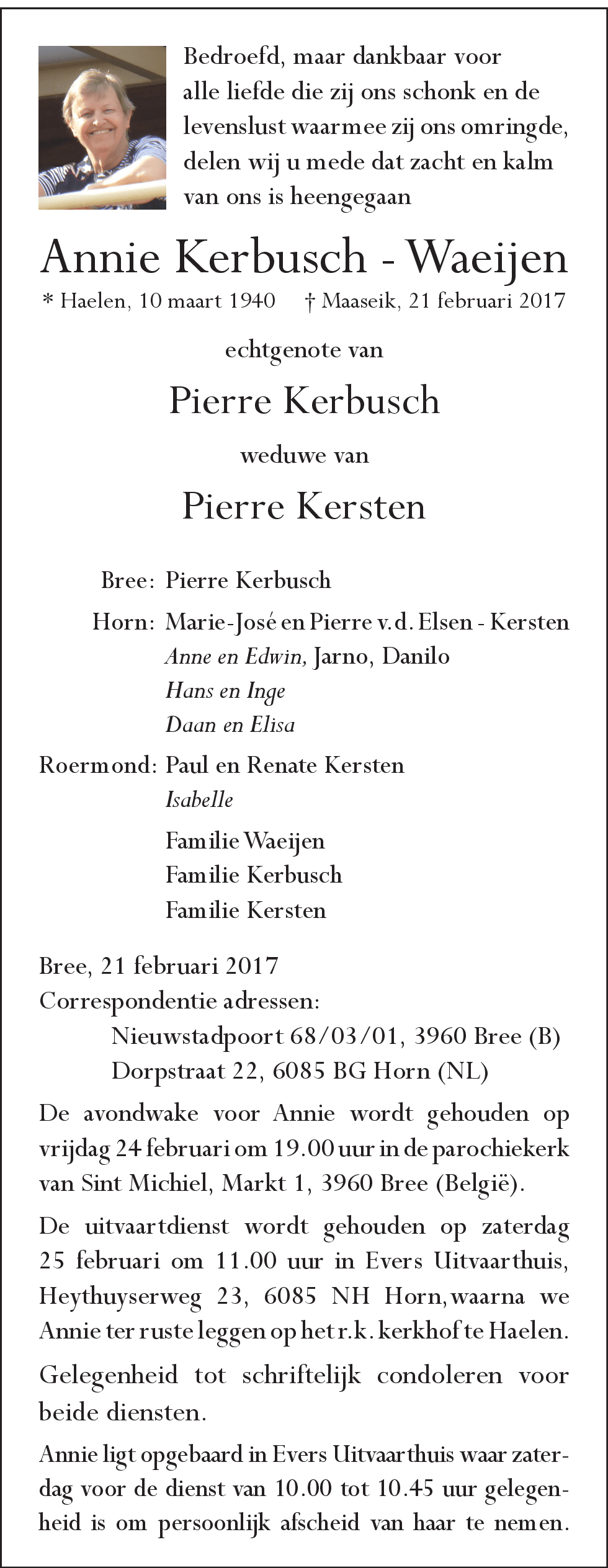 Bedroefd, maar dankbaar voor alle liefde die zij ons schonk en de levenslust waarmee zij ons omringde, delen wij u mede dat zacht en kalm van ons is heengegaan

Annie Kerbusch - Waeijen

* Haelen, 10 maart 1940 † Maaseik, 21 februari 2017

echtgenote van

Pierre Kerbusch

weduwe van

Pierre Kersten

Bree: Pierre Kerbusch

Horn: Marie-José en Pierre v.d. Elsen - Kersten
Anne en Edwin, Jarno, Danilo
Hans en Inge
Daan en Elisa

Roermond: Paul en Renate Kersten
Isabelle

Familie Waeijen
Familie Kerbusch
Familie Kersten

Bree, 21 februari 2017
Correspondentie adressen:
Nieuwstadpoort 68/03/01, 3960 Bree (B)
Dorpstraat 22, 6085 BG Horn (NL)

De avondwake voor Annie wordt gehouden op vrijdag 24 februari om 19.00 uur in de parochiekerk van Sint Michiel, Markt 1, 3960 Bree (België).

De uitvaartdienst wordt gehouden op zaterdag 25 februari om 11.00 uur in Evers Uitvaarthuis, Heythuyserweg 23, 6085 NH Horn, waarna we Annie ter ruste leggen op het r.k. kerkhof te Haelen.

Gelegenheid tot schriftelijk condoleren voor beide diensten.

Annie ligt opgebaard in Evers Uitvaarthuis waar zaterdag voor de dienst van 10.00 tot 10.45 uur gelegenheid is om persoonlijk afscheid van haar te nemen.